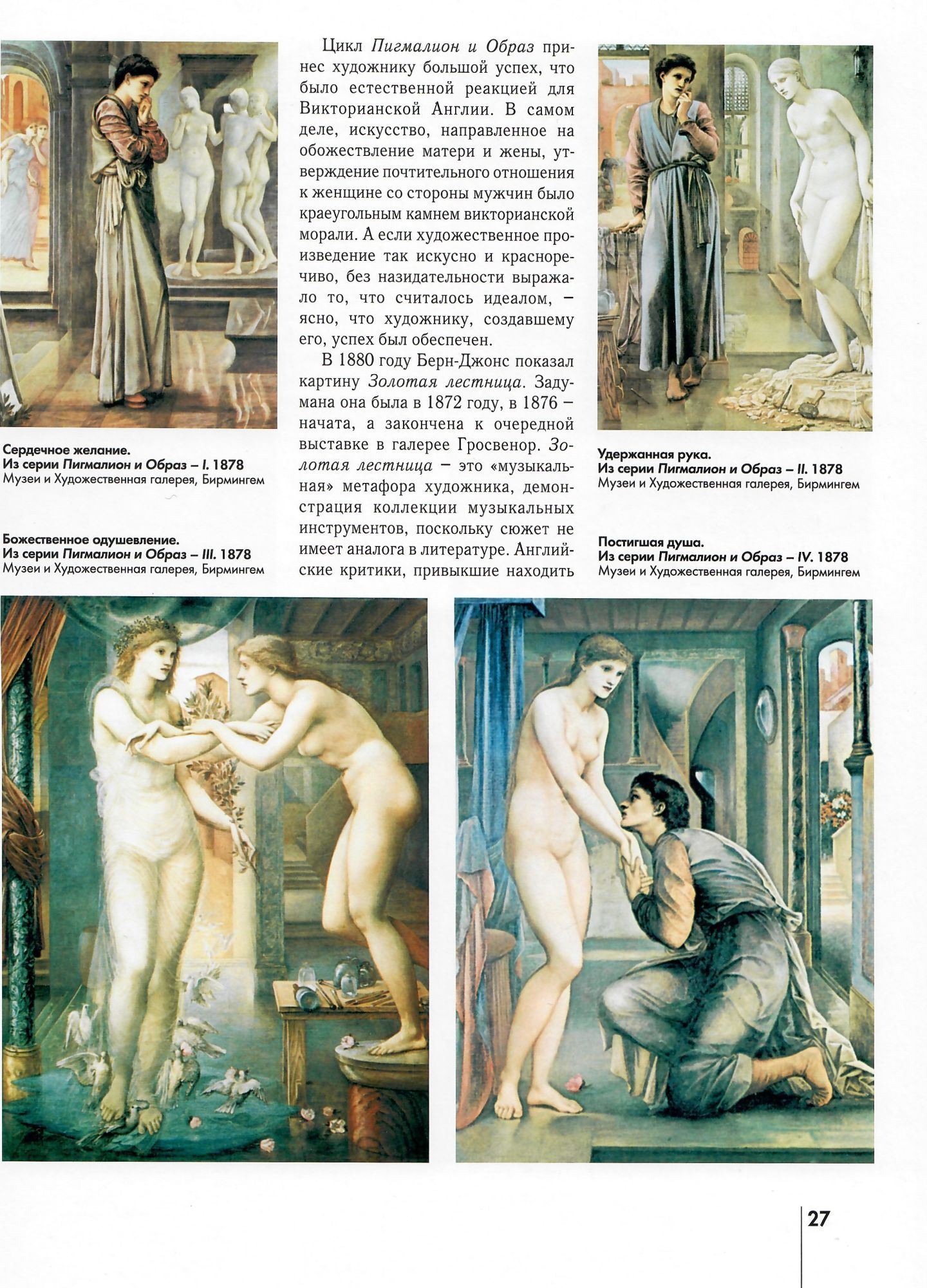 Сердечное желание.
Из серии Пигмалион и Образ – I. 1878
Музеи и Художественная галерея, Бирмингем

Божественное одушевление.
Из серии Пигмалион и Образ – III. 1878
Музеи и Художественная галерея, Бирмингем

Цикл Пигмалион и Образ принес художнику большой успех, что было естественной реакцией для Викторианской Англии. В самом деле, искусство, направленное на обожествление матери и жены, утверждение почтительного отношения к женщине со стороны мужчин было краеугольным камнем викторианской морали. А если художественное произведение так искусно и красноречиво, без назидательности выражало то, что считалось идеалом, – ясно, что художнику, создавшему его, успех был обеспечен.

В 1880 году Берн-Джонс показал картину Золотая лестница. Задумана она была в 1872 году, в 1876 – начата, а закончена к очередной выставке в галерее Гросвенор. Золотая лестница – это «музыкальная» метафора художника, демонстрация коллекции музыкальных инструментов, поскольку сюжет не имеет аналога в литературе. Английские критики, привыкшие находить

Удержанная рука.
Из серии Пигмалион и Образ – II. 1878
Музеи и Художественная галерея, Бирмингем

Постигшая душа.
Из серии Пигмалион и Образ – IV. 1878
Музеи и Художественная галерея, Бирмингем

27